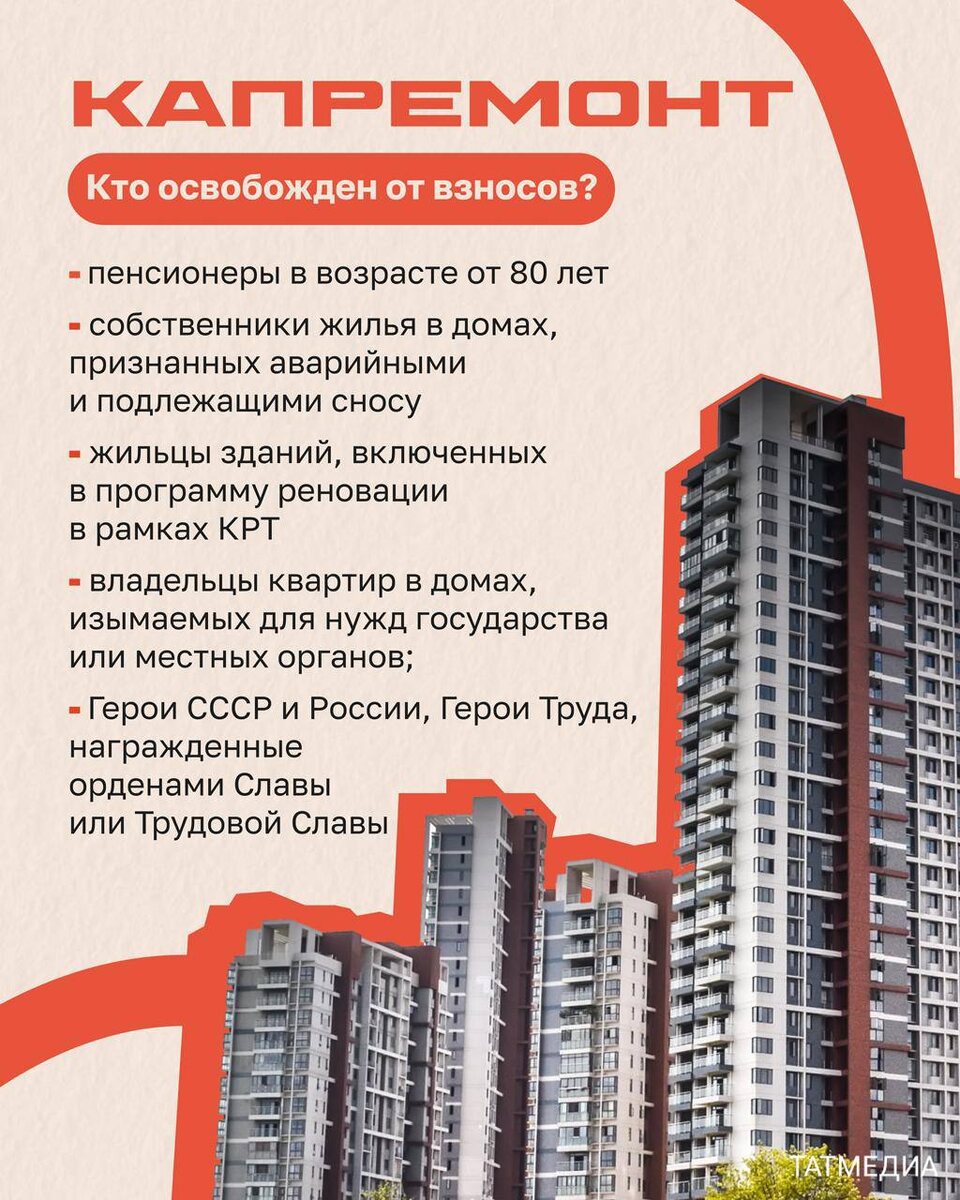 КАПРЕМОНТ

Кто освобожден от взносов?

- пенсионеры в возрасте от 80 лет

- собственники жилья в домах, признанных аварийными и подлежащими сносу

- жильцы зданий, включенных в программу реновации в рамках КРТ

- владельцы квартир в домах, изымаемых для нужд государства или местных органов;

- Герои СССР и России, Герои Труда, награжденные орденами Славы или Трудовой Славы

ТАТМЕДИА